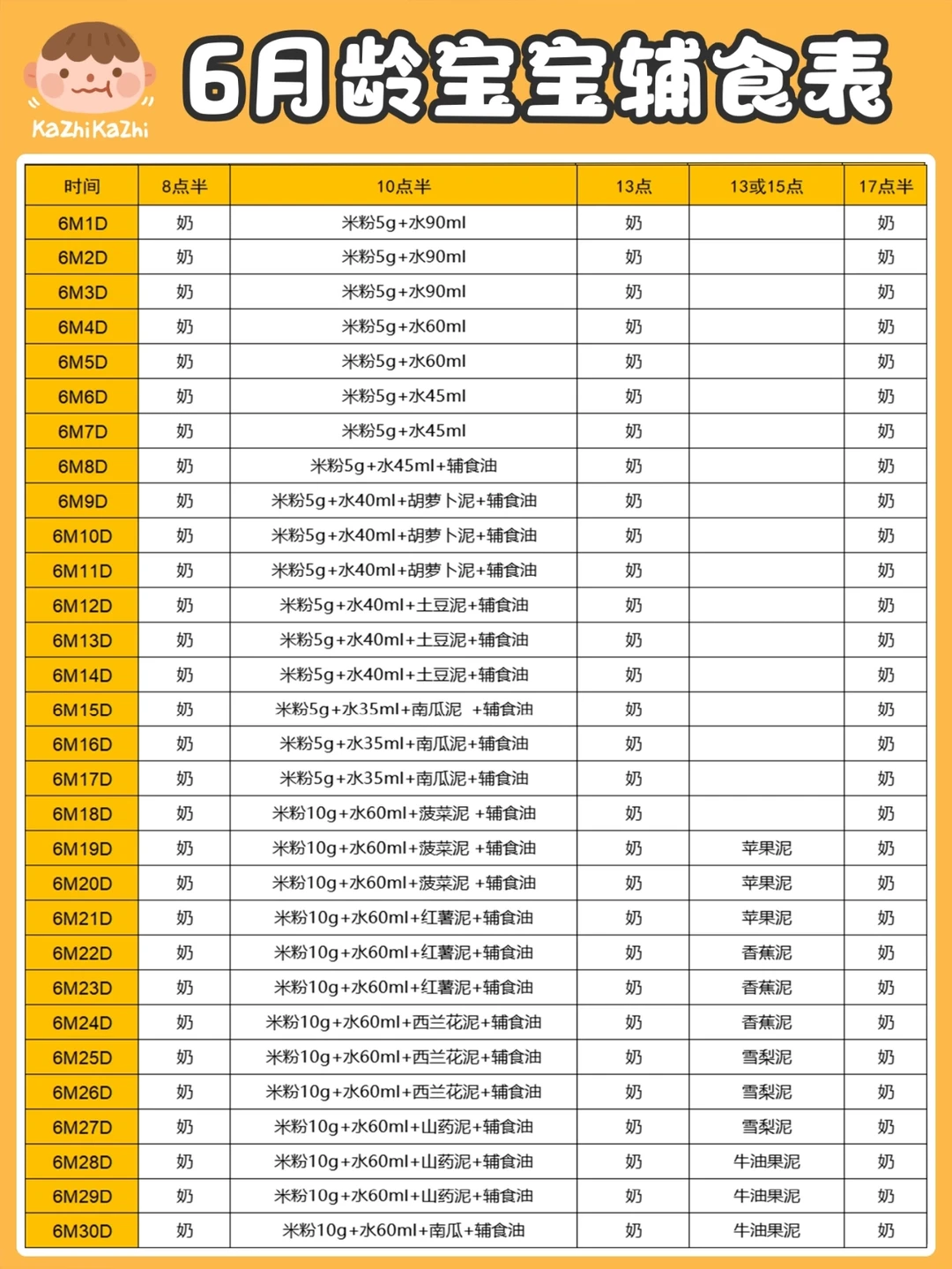 KaZhiKaZhi

6月龄宝宝辅食表

| 时间 | 8点半 | 10点半 | 13点 | 13或15点 | 17点半 |
|---|---|---|---|---|---|
| 6M1D | 奶 | 米粉5g+水90ml | 奶 | | 奶 |
| 6M2D | 奶 | 米粉5g+水90ml | 奶 | | 奶 |
| 6M3D | 奶 | 米粉5g+水90ml | 奶 | | 奶 |
| 6M4D | 奶 | 米粉5g+水60ml | 奶 | | 奶 |
| 6M5D | 奶 | 米粉5g+水60ml | 奶 | | 奶 |
| 6M6D | 奶 | 米粉5g+水45ml | 奶 | | 奶 |
| 6M7D | 奶 | 米粉5g+水45ml | 奶 | | 奶 |
| 6M8D | 奶 | 米粉5g+水45ml+辅食油 | 奶 | | 奶 |
| 6M9D | 奶 | 米粉5g+水40ml+胡萝卜泥+辅食油 | 奶 | | 奶 |
| 6M10D | 奶 | 米粉5g+水40ml+胡萝卜泥+辅食油 | 奶 | | 奶 |
| 6M11D | 奶 | 米粉5g+水40ml+胡萝卜泥+辅食油 | 奶 | | 奶 |
| 6M12D | 奶 | 米粉5g+水40ml+土豆泥+辅食油 | 奶 | | 奶 |
| 6M13D | 奶 | 米粉5g+水40ml+土豆泥+辅食油 | 奶 | | 奶 |
| 6M14D | 奶 | 米粉5g+水40ml+土豆泥+辅食油 | 奶 | | 奶 |
| 6M15D | 奶 | 米粉5g+水35ml+南瓜泥 +辅食油 | 奶 | | 奶 |
| 6M16D | 奶 | 米粉5g+水35ml+南瓜泥+辅食油 | 奶 | | 奶 |
| 6M17D | 奶 | 米粉5g+水35ml+南瓜泥+辅食油 | 奶 | | 奶 |
| 6M18D | 奶 | 米粉10g+水60ml+菠菜泥 +辅食油 | 奶 | | 奶 |
| 6M19D | 奶 | 米粉10g+水60ml+菠菜泥 +辅食油 | 奶 | 苹果泥 | 奶 |
| 6M20D | 奶 | 米粉10g+水60ml+菠菜泥 +辅食油 | 奶 | 苹果泥 | 奶 |
| 6M21D | 奶 | 米粉10g+水60ml+红薯泥+辅食油 | 奶 | 苹果泥 | 奶 |
| 6M22D | 奶 | 米粉10g+水60ml+红薯泥+辅食油 | 奶 | 香蕉泥 | 奶 |
| 6M23D | 奶 | 米粉10g+水60ml+红薯泥+辅食油 | 奶 | 香蕉泥 | 奶 |
| 6M24D | 奶 | 米粉10g+水60ml+西兰花泥+辅食油 | 奶 | 香蕉泥 | 奶 |
| 6M25D | 奶 | 米粉10g+水60ml+西兰花泥+辅食油 | 奶 | 雪梨泥 | 奶 |
| 6M26D | 奶 | 米粉10g+水60ml+西兰花泥+辅食油 | 奶 | 雪梨泥 | 奶 |
| 6M27D | 奶 | 米粉10g+水60ml+山药泥+辅食油 | 奶 | 雪梨泥 | 奶 |
| 6M28D | 奶 | 米粉10g+水60ml+山药泥+辅食油 | 奶 | 牛油果泥 | 奶 |
| 6M29D | 奶 | 米粉10g+水60ml+山药泥+辅食油 | 奶 | 牛油果泥 | 奶 |
| 6M30D | 奶 | 米粉10g+水60ml+南瓜+辅食油 | 奶 | 牛油果泥 | 奶 |